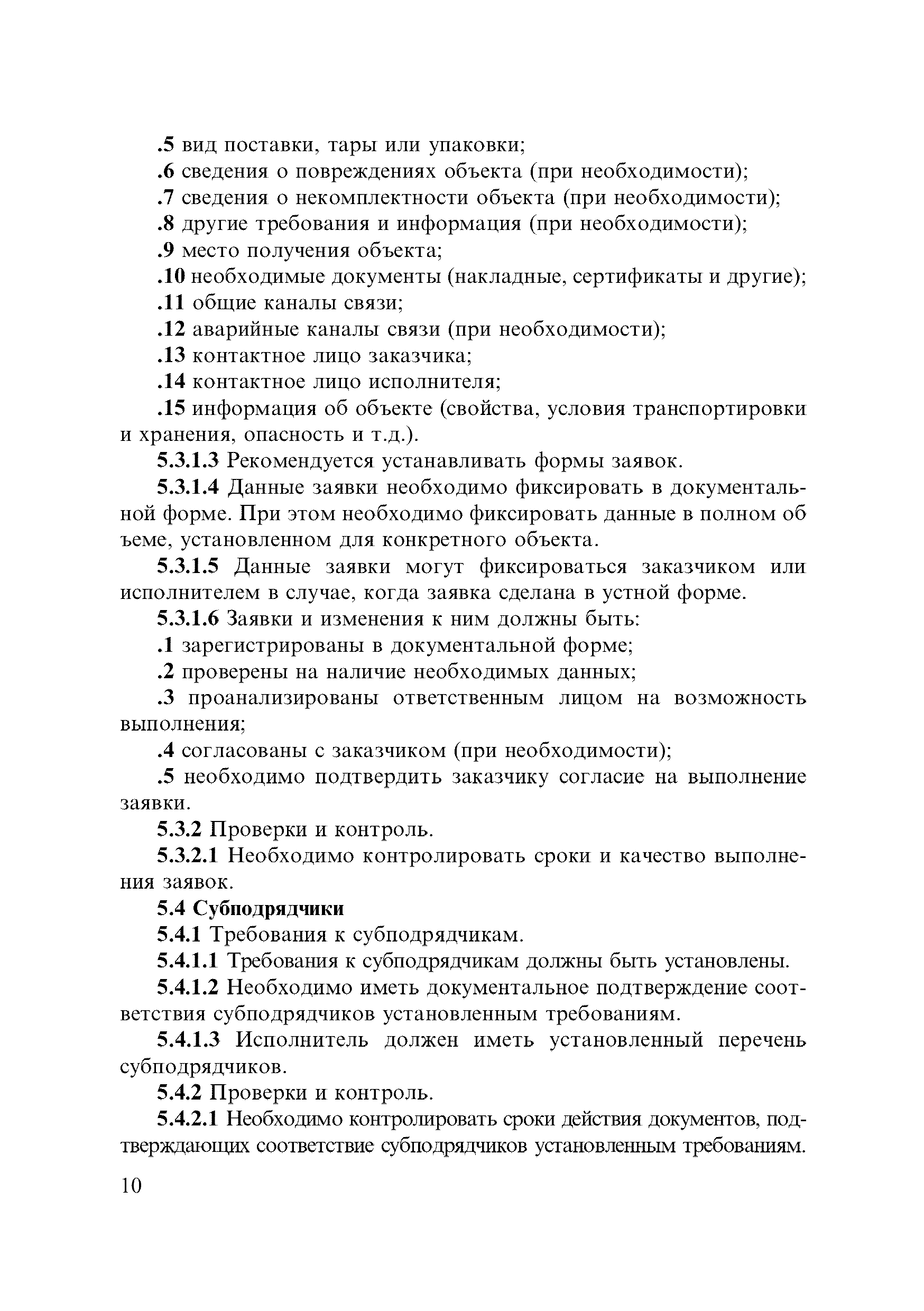 .5 вид поставки, тары или упаковки;
.6 сведения о повреждениях объекта (при необходимости);
.7 сведения о некомплектности объекта (при необходимости);
.8 другие требования и информация (при необходимости);
.9 место получения объекта;
.10 необходимые документы (накладные, сертификаты и другие);
.11 общие каналы связи;
.12 аварийные каналы связи (при необходимости);
.13 контактное лицо заказчика;
.14 контактное лицо исполнителя;
.15 информация об объекте (свойства, условия транспортировки и хранения, опасность и т.д.).
5.3.1.3 Рекомендуется устанавливать формы заявок.
5.3.1.4 Данные заявки необходимо фиксировать в документальной форме. При этом необходимо фиксировать данные в полном об ъеме, установленном для конкретного объекта.
5.3.1.5 Данные заявки могут фиксироваться заказчиком или исполнителем в случае, когда заявка сделана в устной форме.
5.3.1.6 Заявки и изменения к ним должны быть:
.1 зарегистрированы в документальной форме;
.2 проверены на наличие необходимых данных;
.3 проанализированы ответственным лицом на возможность выполнения;
.4 согласованы с заказчиком (при необходимости);
.5 необходимо подтвердить заказчику согласие на выполнение заявки.
5.3.2 Проверки и контроль.
5.3.2.1 Необходимо контролировать сроки и качество выполнения заявок.
5.4 Субподрядчики
5.4.1 Требования к субподрядчикам.
5.4.1.1 Требования к субподрядчикам должны быть установлены.
5.4.1.2 Необходимо иметь документальное подтверждение соответствия субподрядчиков установленным требованиям.
5.4.1.3 Исполнитель должен иметь установленный перечень субподрядчиков.
5.4.2 Проверки и контроль.
5.4.2.1 Необходимо контролировать сроки действия документов, подтверждающих соответствие субподрядчиков установленным требованиям.
10